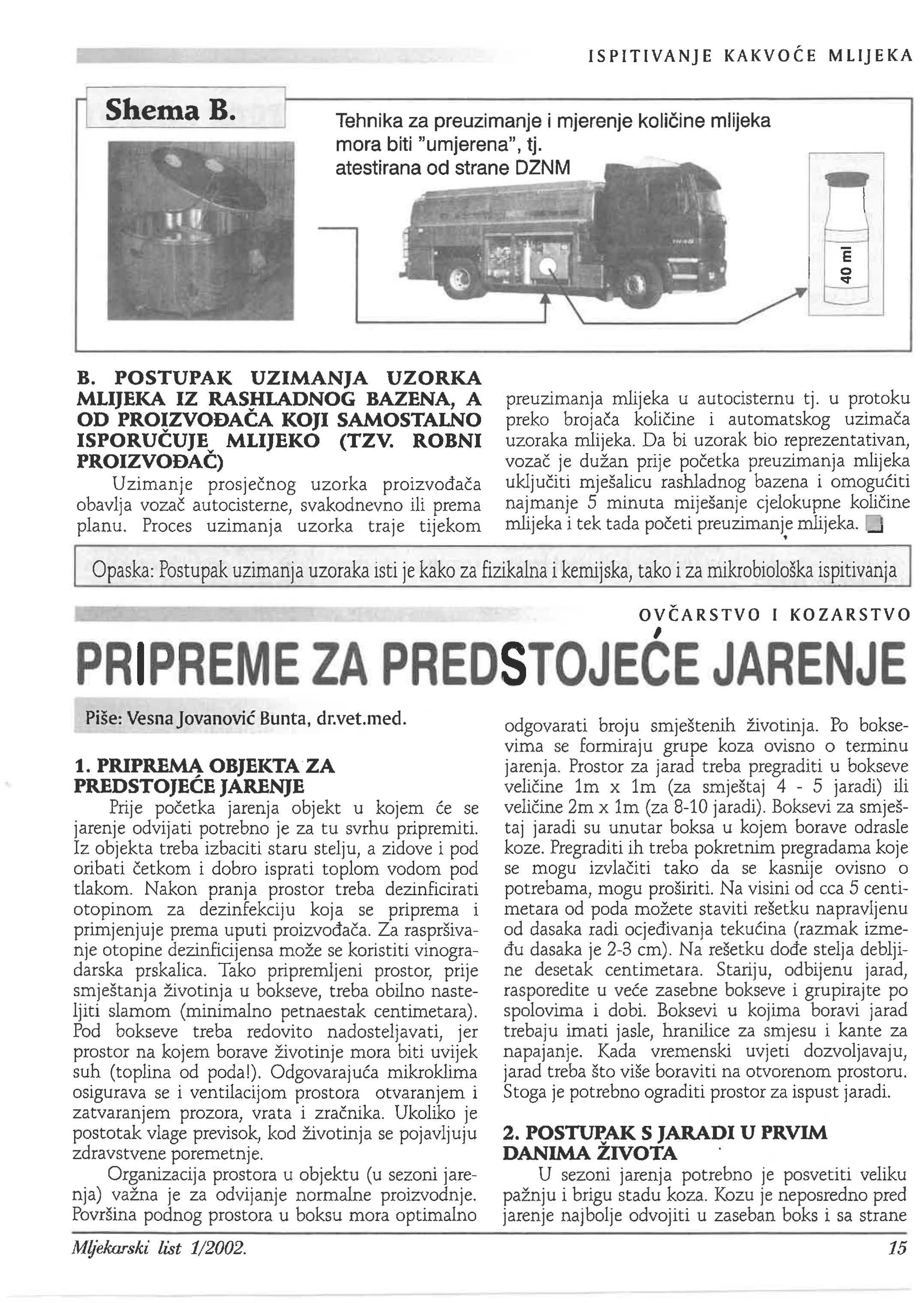 ISPITIVANJE KAKVOĆE MLIJEKA

Shema B.

Tehnika za preuzimanje i mjerenje količine mlijeka mora biti "umjerena", tj. atestirana od strane DZNM

40 ml

B. POSTUPAK UZIMANJA UZORKA MLIJEKA IZ RASHLADNOG BAZENA, A OD PROIZVOĐAČA KOJI SAMOSTALNO ISPORUČUJE MLIJEKO (TZV. ROBNI PROIZVOĐAČ)

Uzimanje prosječnog uzorka proizvođača obavlja vozač autocisterne, svakodnevno ili prema planu. Proces uzimanja uzorka traje tijekom preuzimanja mlijeka u autocisternu tj. u protoku preko brojača količine i automatskog uzimača uzoraka mlijeka. Da bi uzorak bio reprezentativan, vozač je dužan prije početka preuzimanja mlijeka uključiti mješalicu rashladnog bazena i omogućiti najmanje 5 minuta miješanje cjelokupne količine mlijeka i tek tada početi preuzimanje mlijeka.

Opaska: Postupak uzimanja uzoraka isti je kako za fizikalna i kemijska, tako i za mikrobiološka ispitivanja

OVČARSTVO I KOZARSTVO

PRIPREME ZA PREDSTOJEĆE JARENJE

Piše: Vesna Jovanović Bunta, dr.vet.med.

1. PRIPREMA OBJEKTA ZA PREDSTOJEĆE JARENJE

Prije početka jarenja objekt u kojem će se jarenje odvijati potrebno je za tu svrhu pripremiti. Iz objekta treba izbaciti staru stelju, a zidove i pod oribati četkom i dobro isprati toplom vodom pod tlakom. Nakon pranja prostor treba dezinficirati otopinom za dezinfekciju koja se priprema i primjenjuje prema uputi proizvođača. Za raspršivanje otopine dezinficijensa može se koristiti vinogradarska prskalica. Tako pripremljeni prostor, prije smještanja životinja u bokseve, treba obilno nasteljiti slamom (minimalno petnaestak centimetara). Pod bokseve treba redovito nadosteljavati, jer prostor na kojem borave životinje mora biti uvijek suh (toplina od poda!). Odgovarajuća mikroklima osigurava se i ventilacijom prostora otvaranjem i zatvaranjem prozora, vrata i zračnika. Ukoliko je postotak vlage previsok, kod životinja se pojavljuju zdravstvene poremetnje.

Organizacija prostora u objektu (u sezoni jarenja) važna je za odvijanje normalne proizvodnje. Površina podnog prostora u boksu mora optimalno odgovarati broju smještenih životinja. Po boksevima se formiraju grupe koza ovisno o terminu jarenja. Prostor za jarad treba pregraditi u bokseve veličine 1m x 1m (za smještaj 4 - 5 jaradi) ili veličine 2m x 1m (za 8-10 jaradi). Boksevi za smještaj jaradi su unutar boksa u kojem borave odrasle koze. Pregraditi ih treba pokretnim pregradama koje se mogu izvlačiti tako da se kasnije ovisno o potrebama, mogu proširiti. Na visini od cca 5 centimetara od poda možete staviti rešetku napravljenu od dasaka radi ocjeđivanja tekućina (razmak između dasaka je 2-3 cm). Na rešetku dođe stelja debljine desetak centimetara. Stariju, odbijenu jarad, rasporedite u veće zasebne bokseve i grupirajte po spolovima i dobi. Boksevi u kojima boravi jarad trebaju imati jasle, hranilice za smjesu i kante za napajanje. Kada vremenski uvjeti dozvoljavaju, jarad treba što više boraviti na otvorenom prostoru. Stoga je potrebno ograditi prostor za ispust jaradi.

2. POSTUPAK S JARADI U PRVIM DANIMA ŽIVOTA

U sezoni jarenja potrebno je posvetiti veliku pažnju i brigu stadu koza. Kozu je neposredno pred jarenje najbolje odvojiti u zaseban boks i sa strane

Mljekarski list 1/2002.

15